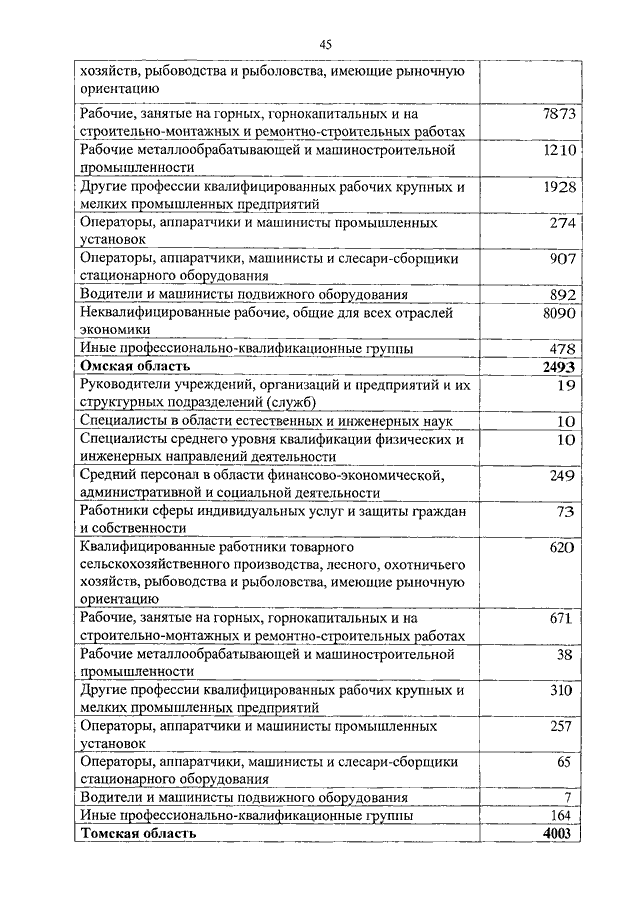 45

| | |
|---|---|
| хозяйств, рыбоводства и рыболовства, имеющие рыночную ориентацию | |
| Рабочие, занятые на горных, горнокапитальных и на строительно-монтажных и ремонтно-строительных работах | 7873 |
| Рабочие металлообрабатывающей и машиностроительной промышленности | 1210 |
| Другие профессии квалифицированных рабочих крупных и мелких промышленных предприятий | 1928 |
| Операторы, аппаратчики и машинисты промышленных установок | 274 |
| Операторы, аппаратчики, машинисты и слесари-сборщики стационарного оборудования | 907 |
| Водители и машинисты подвижного оборудования | 892 |
| Неквалифицированные рабочие, общие для всех отраслей экономики | 8090 |
| Иные профессионально-квалификационные группы | 478 |
| **Омская область** | **2493** |
| Руководители учреждений, организаций и предприятий и их структурных подразделений (служб) | 19 |
| Специалисты в области естественных и инженерных наук | 10 |
| Специалисты среднего уровня квалификации физических и инженерных направлений деятельности | 10 |
| Средний персонал в области финансово-экономической, административной и социальной деятельности | 249 |
| Работники сферы индивидуальных услуг и защиты граждан и собственности | 73 |
| Квалифицированные работники товарного сельскохозяйственного производства, лесного, охотничьего хозяйств, рыбоводства и рыболовства, имеющие рыночную ориентацию | 620 |
| Рабочие, занятые на горных, горнокапитальных и на строительно-монтажных и ремонтно-строительных работах | 671 |
| Рабочие металлообрабатывающей и машиностроительной промышленности | 38 |
| Другие профессии квалифицированных рабочих крупных и мелких промышленных предприятий | 310 |
| Операторы, аппаратчики и машинисты промышленных установок | 257 |
| Операторы, аппаратчики, машинисты и слесари-сборщики стационарного оборудования | 65 |
| Водители и машинисты подвижного оборудования | 7 |
| Иные профессионально-квалификационные группы | 164 |
| **Томская область** | **4003** |